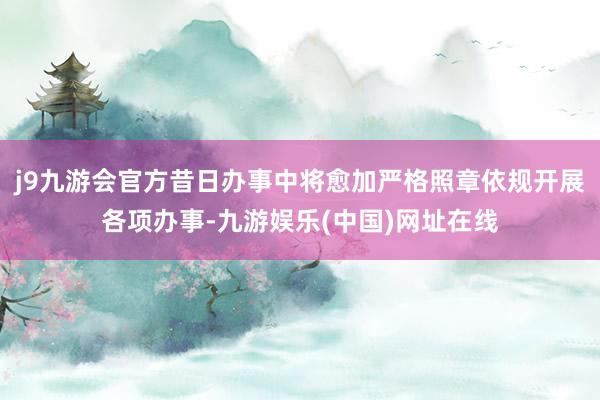 j9九游会官方昔日办事中将愈加严格照章依规开展各项办事-九游娱乐(中国)网址在线